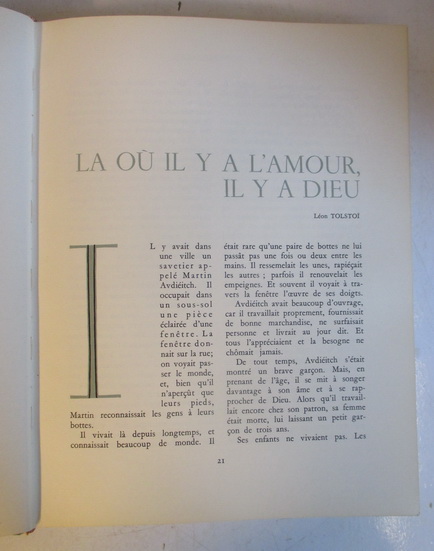 LA OÙ IL Y A L'AMOUR, IL Y A DIEU

Léon TOLSTOÏ

IL y avait dans une ville un savetier appelé Martin Avdiéitch. Il occupait dans un sous-sol une pièce éclairée d'une fenêtre. La fenêtre donnait sur la rue; on voyait passer le monde, et, bien qu'il n'aperçût que leurs pieds, Martin reconnaissait les gens à leurs bottes.

Il vivait là depuis longtemps, et connaissait beaucoup de monde. Il était rare qu'une paire de bottes ne lui passât pas une fois ou deux entre les mains. Il ressemelait les unes, rapiéçait les autres ; parfois il renouvelait les empeignes. Et souvent il voyait à travers la fenêtre l'œuvre de ses doigts.

Avdiéitch avait beaucoup d'ouvrage, car il travaillait proprement, fournissait de bonne marchandise, ne surfaisait personne et livrait au jour dit. Et tous l'appréciaient et la besogne ne chômait jamais.

De tout temps, Avdiéitch s'était montré un brave garçon. Mais, en prenant de l'âge, il se mit à songer davantage à son âme et à se rapprocher de Dieu. Alors qu'il travaillait encore chez son patron, sa femme était morte, lui laissant un petit garçon de trois ans.

Ses enfants ne vivaient pas. Les

21